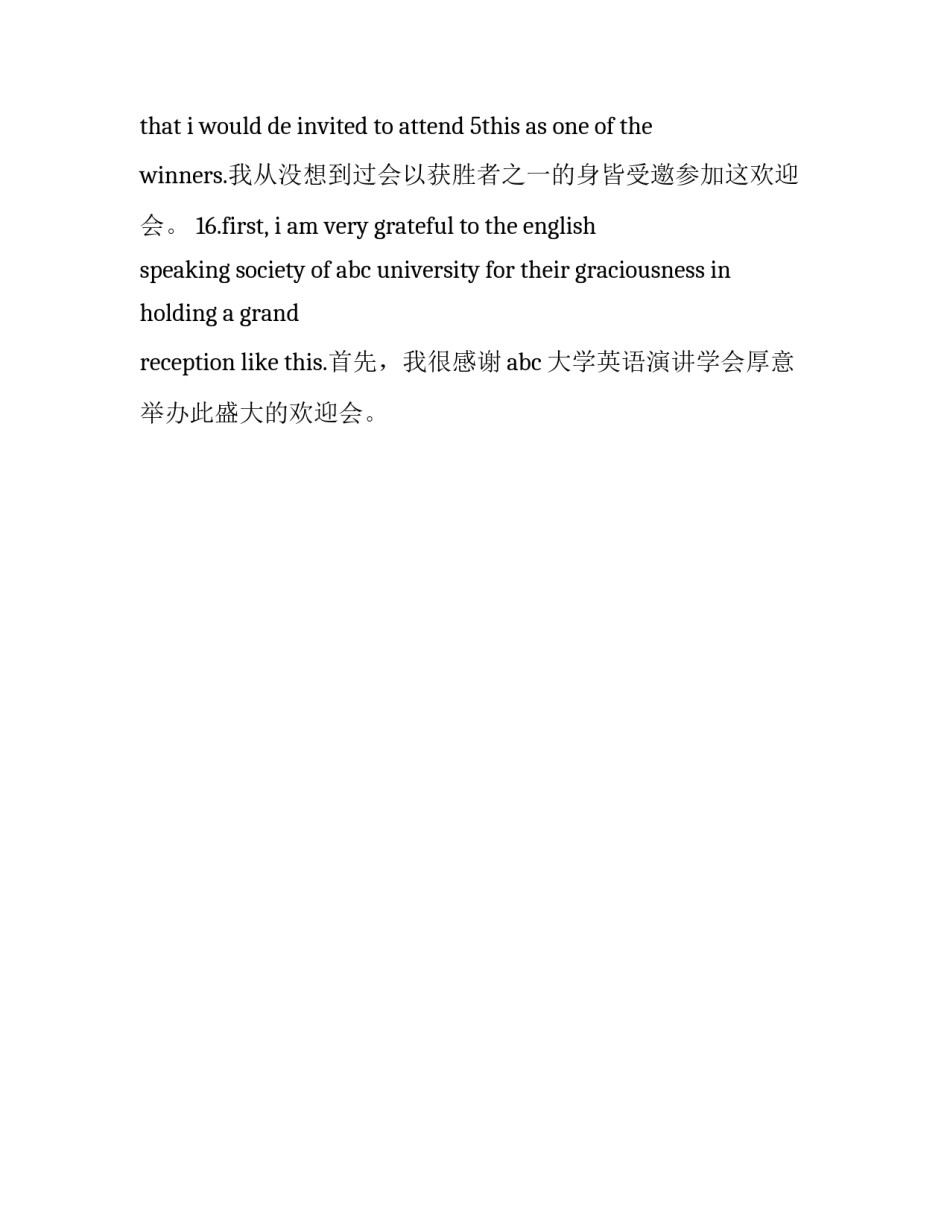 that i would de invited to attend 5this as one of the winners.我从没想到过会以获胜者之一的身皆受邀参加这欢迎会。 16.first, i am very grateful to the english speaking society of abc university for their graciousness in holding a grand reception like this.首先，我很感谢 abc 大学英语演讲学会厚意举办此盛大的欢迎会。